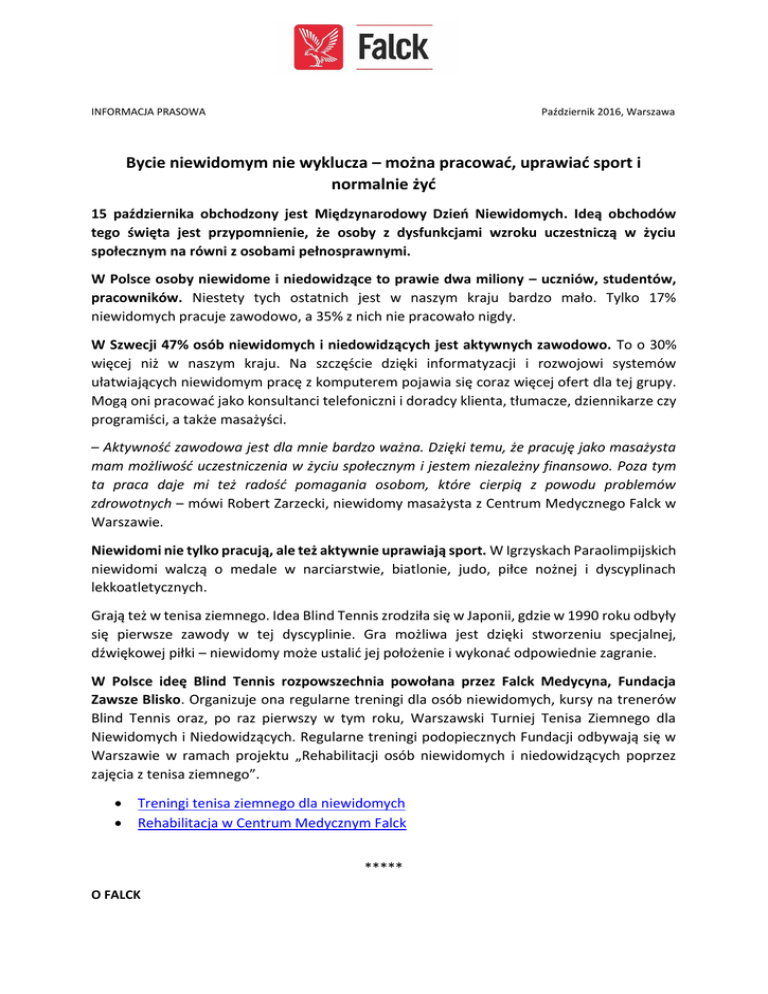 Falck

INFORMACJA PRASOWA

Październik 2016, Warszawa

Bycie niewidomym nie wyklucza – można pracować, uprawiać sport i normalnie żyć

15 października obchodzony jest Międzynarodowy Dzień Niewidomych. Ideą obchodów tego święta jest przypomnienie, że osoby z dysfunkcjami wzroku uczestniczą w życiu społecznym na równi z osobami pełnosprawnymi.

W Polsce osoby niewidome i niedowidzące to prawie dwa miliony – uczniów, studentów, pracowników. Niestety tych ostatnich jest w naszym kraju bardzo mało. Tylko 17% niewidomych pracuje zawodowo, a 35% z nich nie pracowało nigdy.

W Szwecji 47% osób niewidomych i niedowidzących jest aktywnych zawodowo. To o 30% więcej niż w naszym kraju. Na szczęście dzięki informatyzacji i rozwojowi systemów ułatwiających niewidomym pracę z komputerem pojawia się coraz więcej ofert dla tej grupy. Mogą oni pracować jako konsultanci telefoniczni i doradcy klienta, tłumacze, dziennikarze czy programiści, a także masażyści.

– Aktywność zawodowa jest dla mnie bardzo ważna. Dzięki temu, że pracuję jako masażysta mam możliwość uczestniczenia w życiu społecznym i jestem niezależny finansowo. Poza tym ta praca daje mi też radość pomagania osobom, które cierpią z powodu problemów zdrowotnych – mówi Robert Zarzecki, niewidomy masażysta z Centrum Medycznego Falck w Warszawie.

Niewidomi nie tylko pracują, ale też aktywnie uprawiają sport. W Igrzyskach Paraolimpijskich niewidomi walczą o medale w narciarstwie, biatlonie, judo, piłce nożnej i dyscyplinach lekkoatletycznych.

Grają też w tenisa ziemnego. Idea Blind Tennis zrodziła się w Japonii, gdzie w 1990 roku odbyły się pierwsze zawody w tej dyscyplinie. Gra możliwa jest dzięki stworzeniu specjalnej, dźwiękowej piłki – niewidomy może ustalić jej położenie i wykonać odpowiednie zagranie.

W Polsce ideę Blind Tennis rozpowszechnia powołana przez Falck Medycyna, Fundacja Zawsze Blisko. Organizuje ona regularne treningi dla osób niewidomych, kursy na trenerów Blind Tennis oraz, po raz pierwszy w tym roku, Warszawski Turniej Tenisa Ziemnego dla Niewidomych i Niedowidzących. Regularne treningi podopiecznych Fundacji odbywają się w Warszawie w ramach projektu „Rehabilitacji osób niewidomych i niedowidzących poprzez zajęcia z tenisa ziemnego".

• Treningi tenisa ziemnego dla niewidomych
• Rehabilitacja w Centrum Medycznym Falck

*****

O FALCK